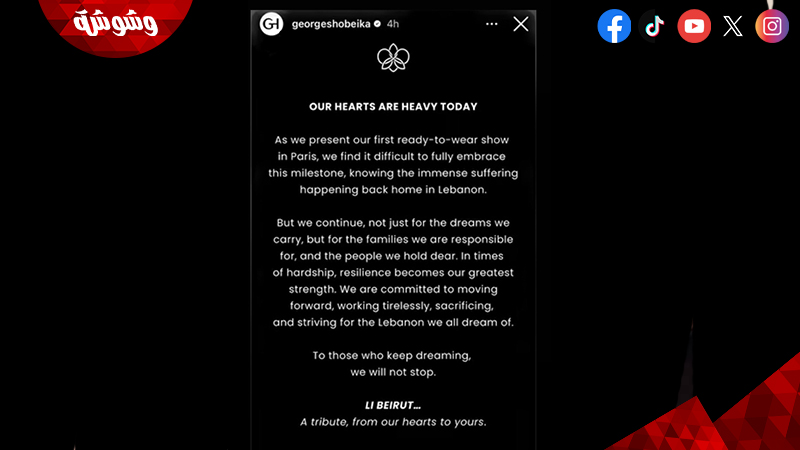 وشوشة

GH georgeshobeika 4h

OUR HEARTS ARE HEAVY TODAY

As we present our first ready-to-wear show in Paris, we find it difficult to fully embrace this milestone, knowing the immense suffering happening back home in Lebanon.

But we continue, not just for the dreams we carry, but for the families we are responsible for, and the people we hold dear. In times of hardship, resilience becomes our greatest strength. We are committed to moving forward, working tirelessly, sacrificing, and striving for the Lebanon we all dream of.

To those who keep dreaming, we will not stop.

LI BEIRUT...
A tribute, from our hearts to yours.